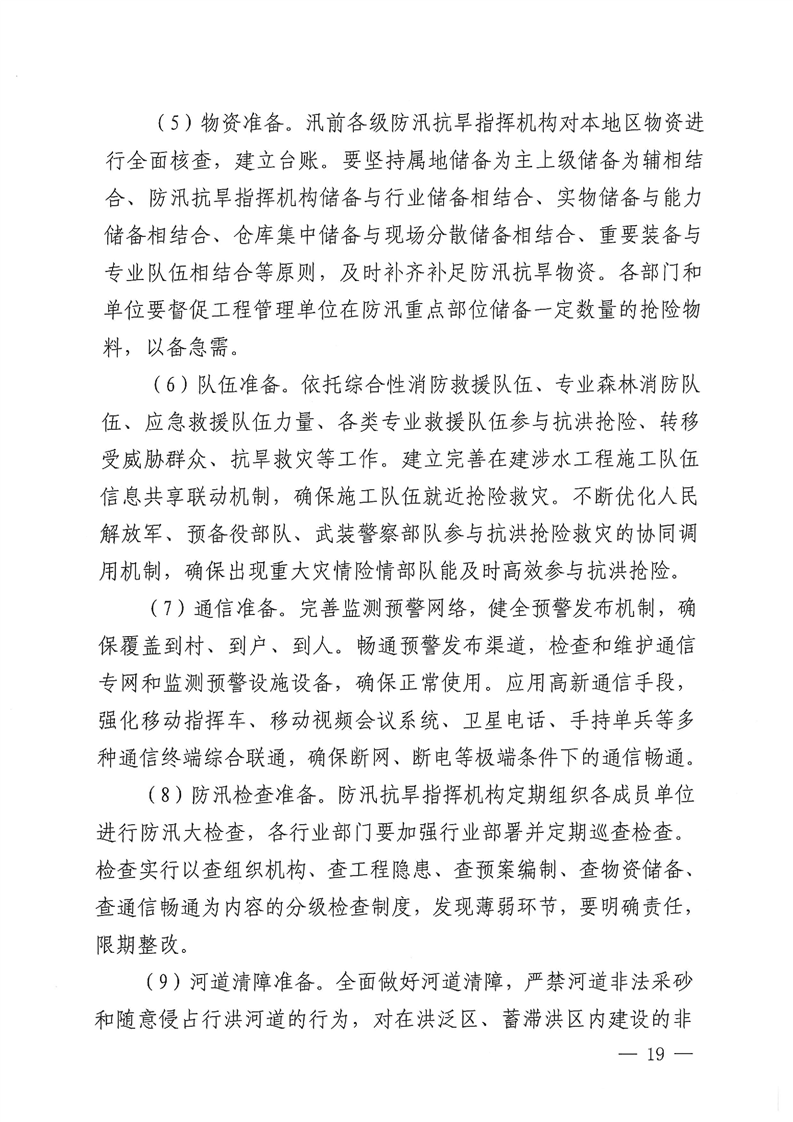 （5）物资准备。汛前各级防汛抗旱指挥机构对本地区物资进行全面核查，建立台账。要坚持属地储备为主上级储备为辅相结合、防汛抗旱指挥机构储备与行业储备相结合、实物储备与能力储备相结合、仓库集中储备与现场分散储备相结合、重要装备与专业队伍相结合等原则，及时补齐补足防汛抗旱物资。各部门和单位要督促工程管理单位在防汛重点部位储备一定数量的抢险物料，以备急需。

（6）队伍准备。依托综合性消防救援队伍、专业森林消防队伍、应急救援队伍力量、各类专业救援队伍参与抗洪抢险、转移受威胁群众、抗旱救灾等工作。建立完善在建涉水工程施工队伍信息共享联动机制，确保施工队伍就近抢险救灾。不断优化人民解放军、预备役部队、武装警察部队参与抗洪抢险救灾的协同调用机制，确保出现重大灾情险情部队能及时高效参与抗洪抢险。

（7）通信准备。完善监测预警网络，健全预警发布机制，确保覆盖到村、到户、到人。畅通预警发布渠道，检查和维护通信专网和监测预警设施设备，确保正常使用。应用高新通信手段，强化移动指挥车、移动视频会议系统、卫星电话、手持单兵等多种通信终端综合联通，确保断网、断电等极端条件下的通信畅通。

（8）防汛检查准备。防汛抗旱指挥机构定期组织各成员单位进行防汛大检查，各行业部门要加强行业部署并定期巡查检查。检查实行以查组织机构、查工程隐患、查预案编制、查物资储备、查通信畅通为内容的分级检查制度，发现薄弱环节，要明确责任，限期整改。

（9）河道清障准备。全面做好河道清障，严禁河道非法采砂和随意侵占行洪河道的行为，对在洪泛区、蓄滞洪区内建设的非

— 19 —